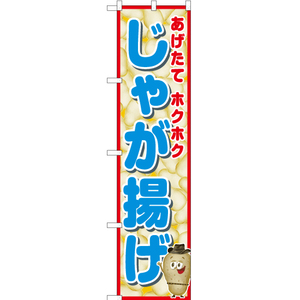 あげたて ホクホク

じゃが揚げ